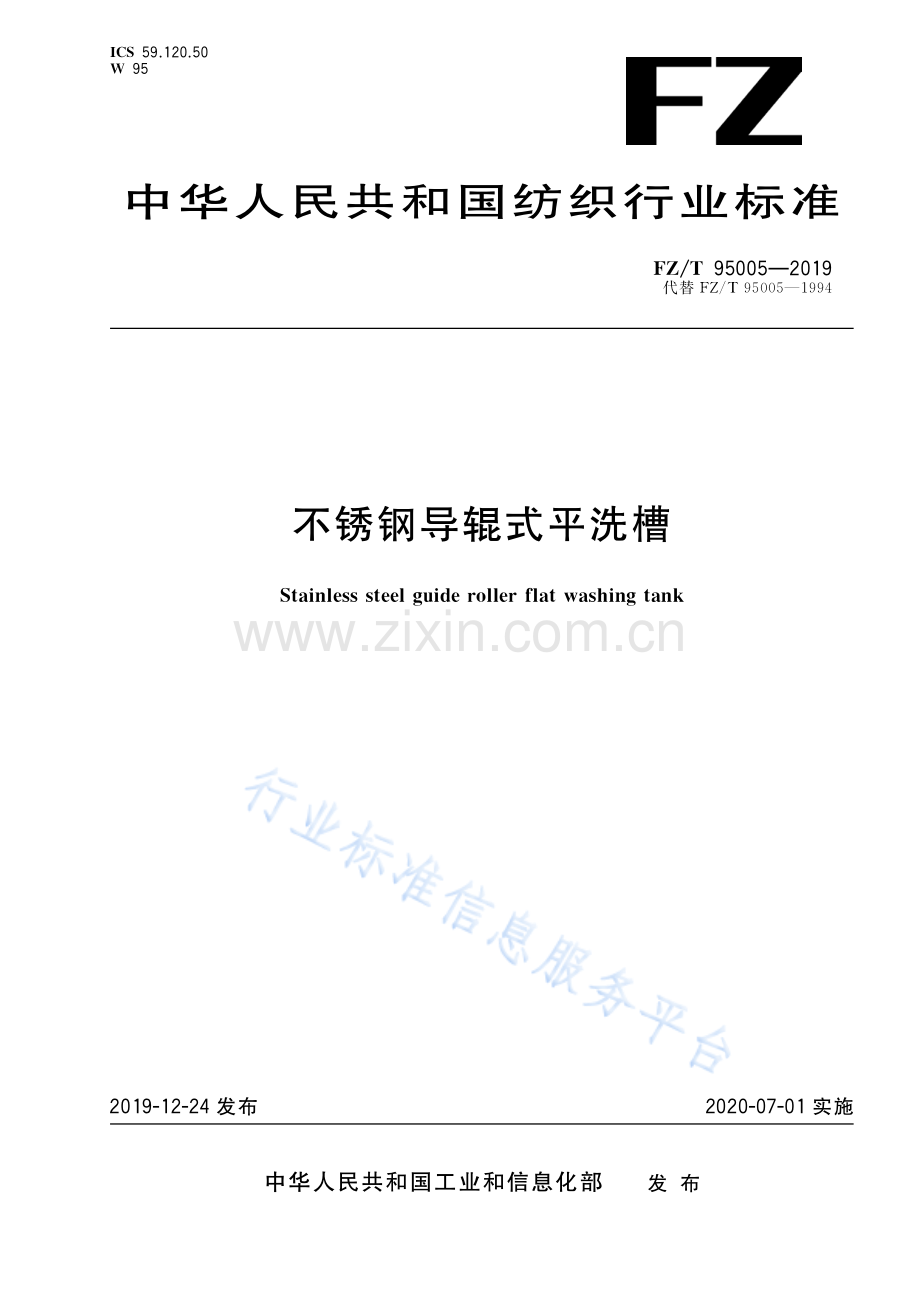 ICS 59.120.50
W 95

FZ

中华人民共和国纺织行业标准

FZ/T 95005—2019
代替FZ/T 95005—1994

不锈钢导辊式平洗槽

Stainless steel guide roller flat washing tank

2019-12-24发布

2020-07-01实施

中华人民共和国工业和信息化部 发布

www.zixin.com.cn

行业标准信息服务平台